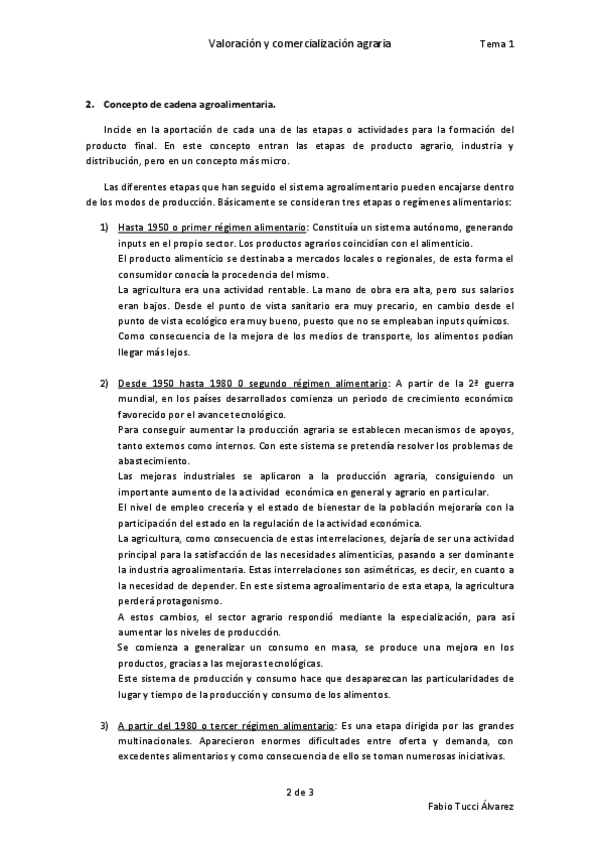 Valoración y comercialización agraria Tema 1

2. Concepto de cadena agroalimentaria.

Incide en la aportación de cada una de las etapas o actividades para la formación del producto final. En este concepto entran las etapas de producto agrario, industria y distribución, pero en un concepto más micro.

Las diferentes etapas que han seguido el sistema agroalimentario pueden encajarse dentro de los modos de producción. Básicamente se consideran tres etapas o regímenes alimentarios:

1) Hasta 1950 o primer régimen alimentario: Constituía un sistema autónomo, generando inputs en el propio sector. Los productos agrarios coincidían con el alimenticio.
El producto alimenticio se destinaba a mercados locales o regionales, de esta forma el consumidor conocía la procedencia del mismo.
La agricultura era una actividad rentable. La mano de obra era alta, pero sus salarios eran bajos. Desde el punto de vista sanitario era muy precario, en cambio desde el punto de vista ecológico era muy bueno, puesto que no se empleaban inputs químicos.
Como consecuencia de la mejora de los medios de transporte, los alimentos podían llegar más lejos.

2) Desde 1950 hasta 1980 0 segundo régimen alimentario: A partir de la 2ª guerra mundial, en los países desarrollados comienza un periodo de crecimiento económico favorecido por el avance tecnológico.
Para conseguir aumentar la producción agraria se establecen mecanismos de apoyos, tanto externos como internos. Con este sistema se pretendía resolver los problemas de abastecimiento.
Las mejoras industriales se aplicaron a la producción agraria, consiguiendo un importante aumento de la actividad económica en general y agrario en particular.
El nivel de empleo crecería y el estado de bienestar de la población mejoraría con la participación del estado en la regulación de la actividad económica.
La agricultura, como consecuencia de estas interrelaciones, dejaría de ser una actividad principal para la satisfacción de las necesidades alimenticias, pasando a ser dominante la industria agroalimentaria. Estas interrelaciones son asimétricas, es decir, en cuanto a la necesidad de depender. En este sistema agroalimentario de esta etapa, la agricultura perderá protagonismo.
A estos cambios, el sector agrario respondió mediante la especialización, para así aumentar los niveles de producción.
Se comienza a generalizar un consumo en masa, se produce una mejora en los productos, gracias a las mejoras tecnológicas.
Este sistema de producción y consumo hace que desaparezcan las particularidades de lugar y tiempo de la producción y consumo de los alimentos.

3) A partir del 1980 o tercer régimen alimentario: Es una etapa dirigida por las grandes multinacionales. Aparecieron enormes dificultades entre oferta y demanda, con excedentes alimentarios y como consecuencia de ello se toman numerosas iniciativas.

2 de 3

Fabio Tucci Álvarez